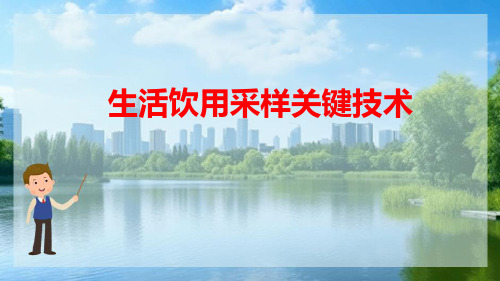 生活饮用采样关键技术